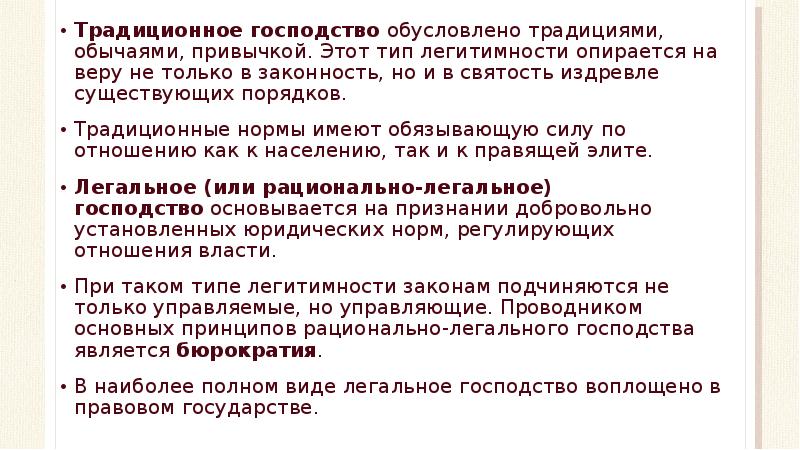 • Традиционное господство обусловлено традициями, обычаями, привычкой. Этот тип легитимности опирается на веру не только в законность, но и в святость издревле существующих порядков.

• Традиционные нормы имеют обязывающую силу по отношению как к населению, так и к правящей элите.

• Легальное (или рационально-легальное) господство основывается на признании добровольно установленных юридических норм, регулирующих отношения власти.

• При таком типе легитимности законам подчиняются не только управляемые, но управляющие. Проводником основных принципов рационально-легального господства является бюрократия.

• В наиболее полном виде легальное господство воплощено в правовом государстве.